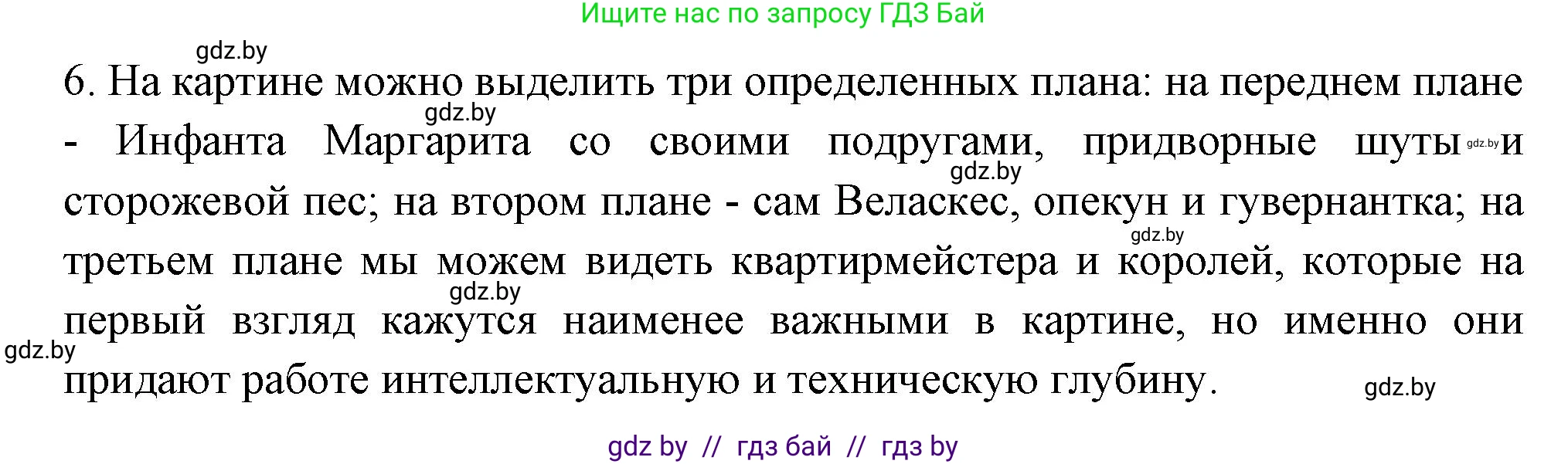 Ищите нас по запросу ГДЗ Бай

gdz.by

6. На картине можно выделить три определенных плана: на переднем плане - Инфанта Маргарита со своими подругами, придворные шуты и сторожевой пес; на втором плане - сам Веласкес, опекун и гувернантка; на третьем плане мы можем видеть квартирмейстера и королей, которые на первый взгляд кажутся наименее важными в картине, но именно они придают работе интеллектуальную и техническую глубину.

gdz.by gdz.by gdz.by gdz.by gdz.by gdz.by gdz.by

gdz by // гдз бай // гдз by